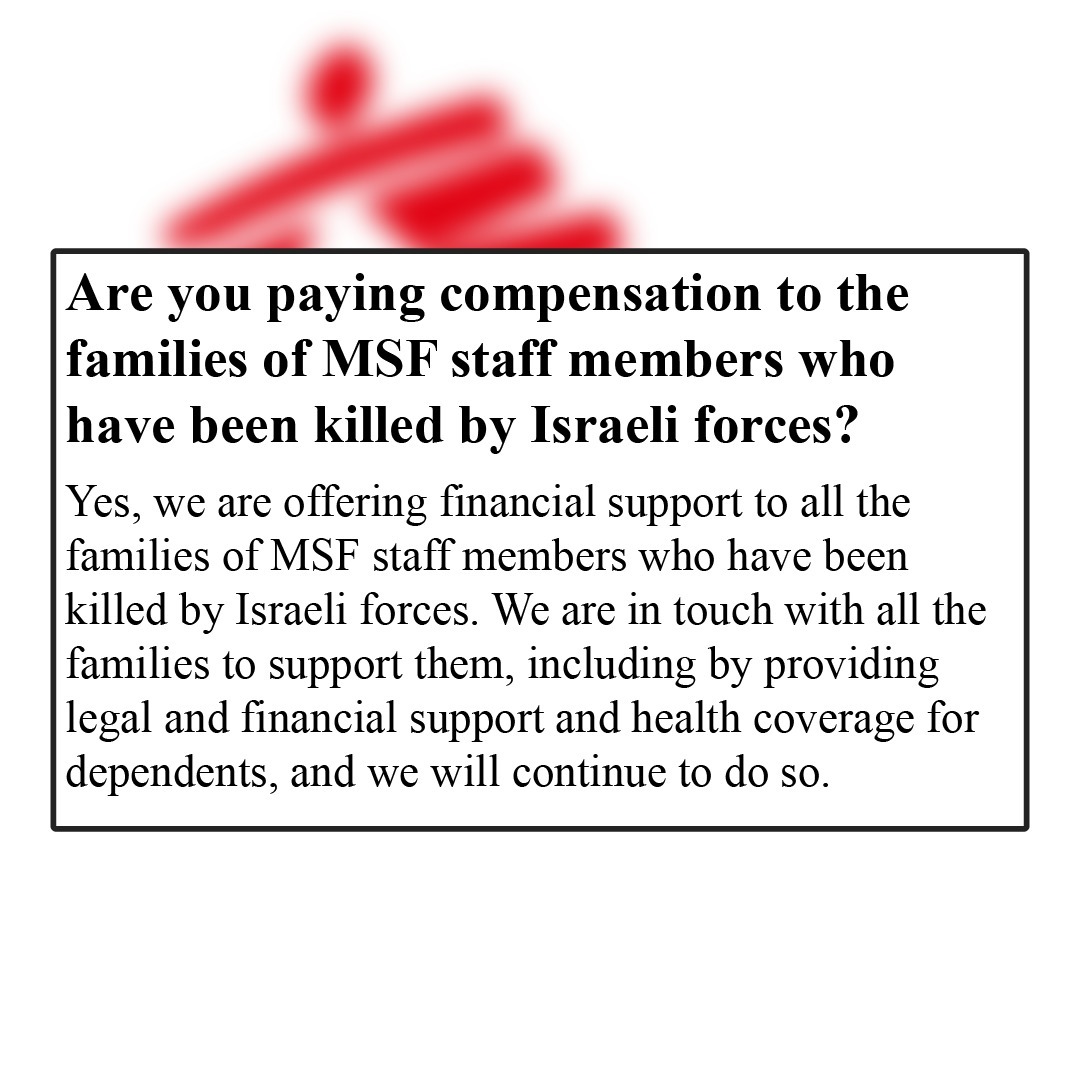 Are you paying compensation to the families of MSF staff members who have been killed by Israeli forces?

Yes, we are offering financial support to all the families of MSF staff members who have been killed by Israeli forces. We are in touch with all the families to support them, including by providing legal and financial support and health coverage for dependents, and we will continue to do so.